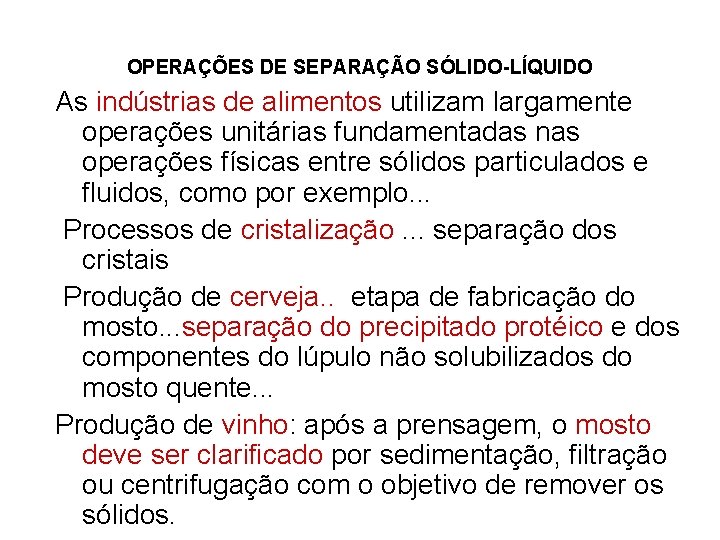 OPERAÇÕES DE SEPARAÇÃO SÓLIDO-LÍQUIDO

As indústrias de alimentos utilizam largamente operações unitárias fundamentadas nas operações físicas entre sólidos particulados e fluidos, como por exemplo...

Processos de cristalização ... separação dos cristais

Produção de cerveja.. etapa de fabricação do mosto...separação do precipitado protéico e dos componentes do lúpulo não solubilizados do mosto quente...

Produção de vinho: após a prensagem, o mosto deve ser clarificado por sedimentação, filtração ou centrifugação com o objetivo de remover os sólidos.